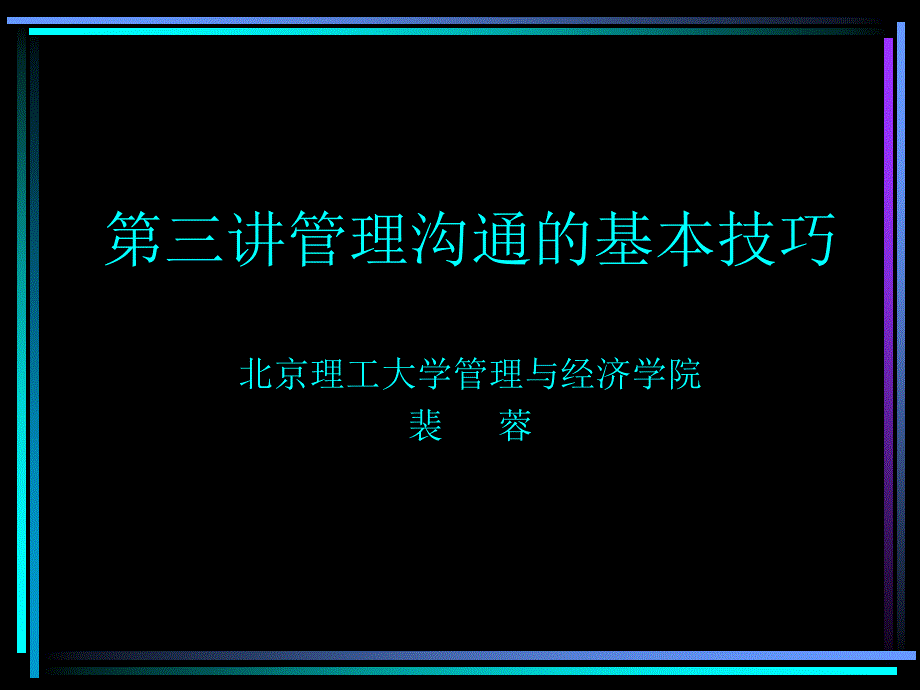 第三讲管理沟通的基本技巧

北京理工大学管理与经济学院
裴 蓉